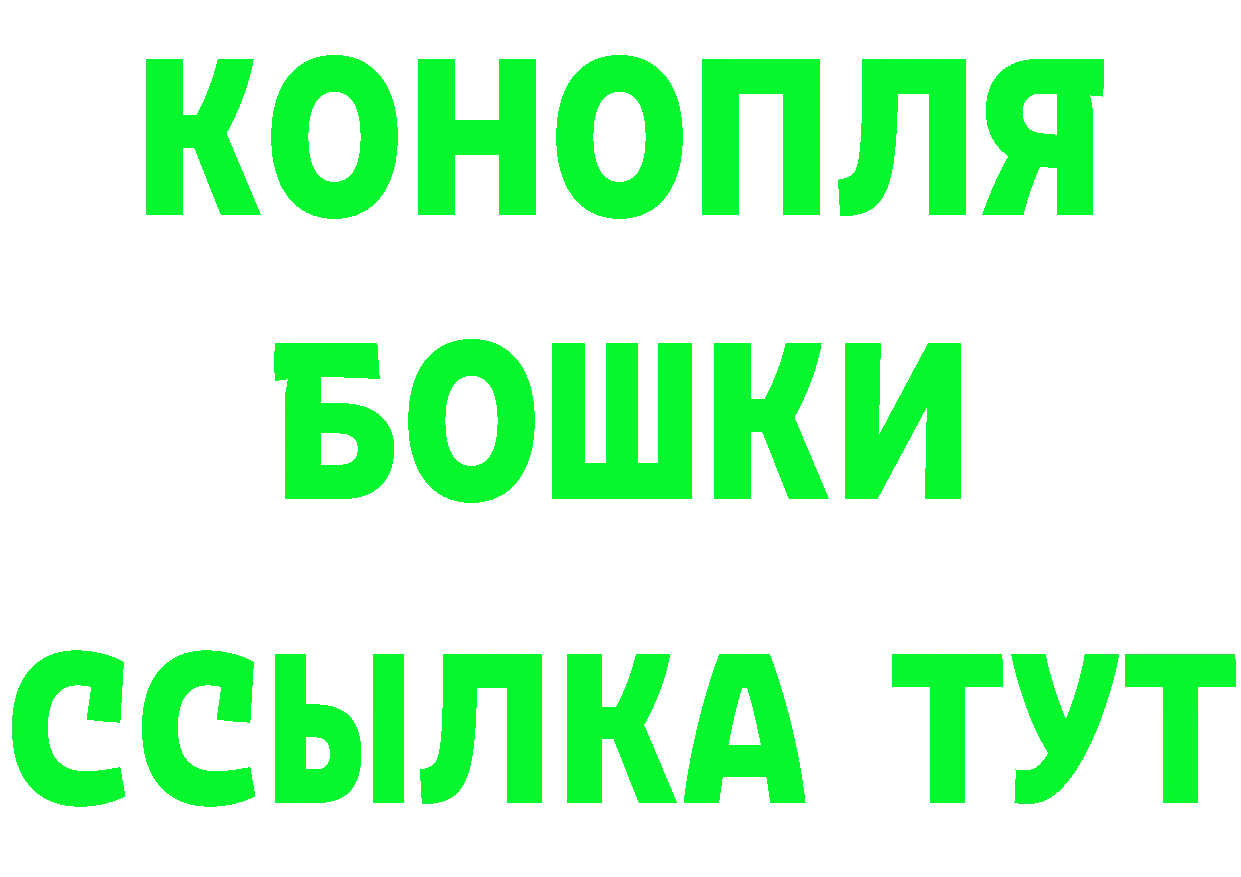 КОНОПЛЯ
БОШКИ
ССЫЛКА ТУТ